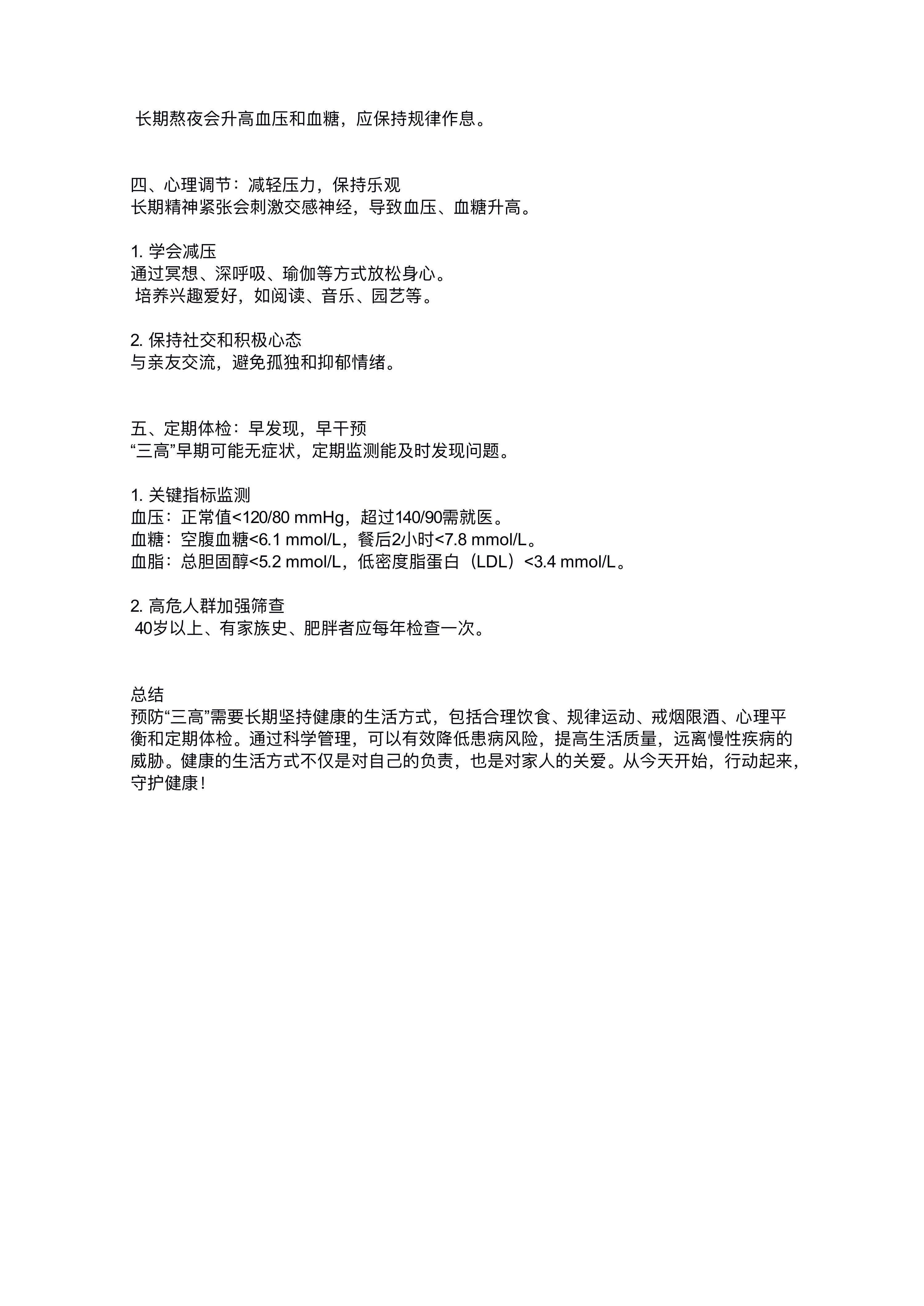 长期熬夜会升高血压和血糖，应保持规律作息。

四、心理调节：减轻压力，保持乐观
长期精神紧张会刺激交感神经，导致血压、血糖升高。

1. 学会减压
通过冥想、深呼吸、瑜伽等方式放松身心。
培养兴趣爱好，如阅读、音乐、园艺等。

2. 保持社交和积极心态
与亲友交流，避免孤独和抑郁情绪。

五、定期体检：早发现，早干预
“三高”早期可能无症状，定期监测能及时发现问题。

1. 关键指标监测
血压：正常值<120/80 mmHg，超过140/90需就医。
血糖：空腹血糖<6.1 mmol/L，餐后2小时<7.8 mmol/L。
血脂：总胆固醇<5.2 mmol/L，低密度脂蛋白（LDL）<3.4 mmol/L。

2. 高危人群加强筛查
40岁以上、有家族史、肥胖者应每年检查一次。

总结
预防“三高”需要长期坚持健康的生活方式，包括合理饮食、规律运动、戒烟限酒、心理平衡和定期体检。通过科学管理，可以有效降低患病风险，提高生活质量，远离慢性疾病的威胁。健康的生活方式不仅是对自己的负责，也是对家人的关爱。从今天开始，行动起来，守护健康！